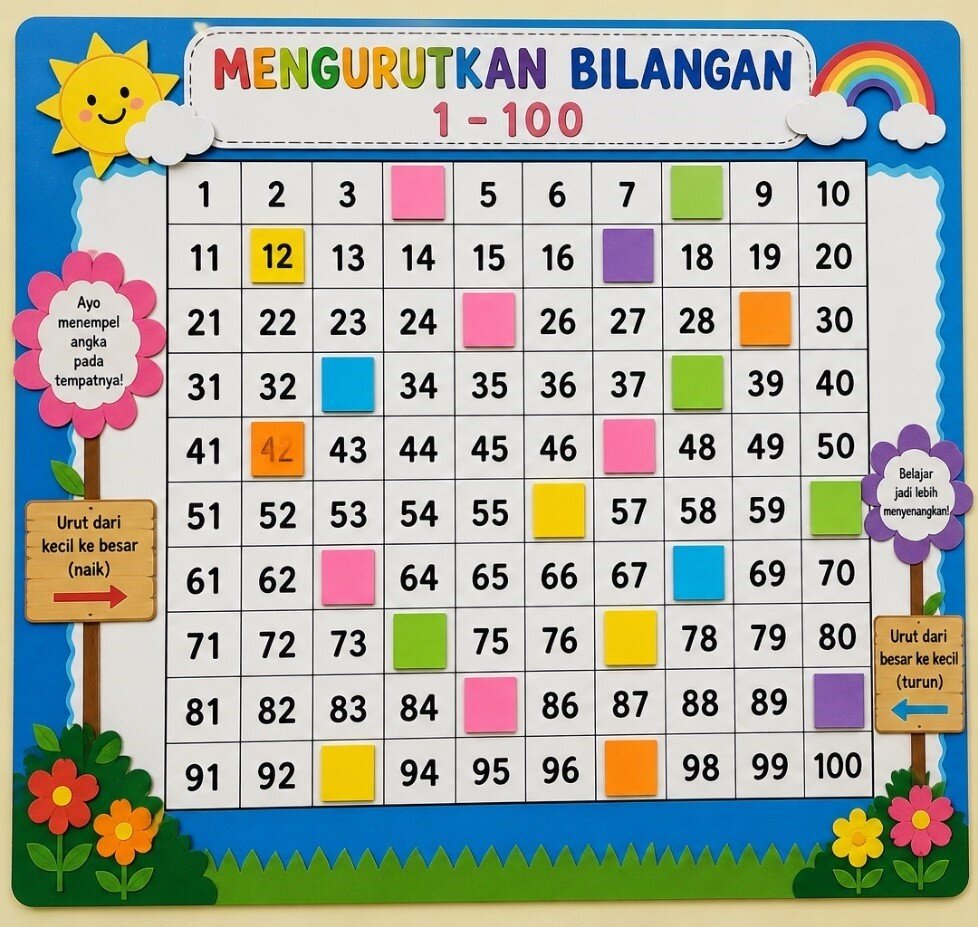 MENGURUTKAN BILANGAN
1 - 100

Ayo menempel angka pada tempatnya!

Urut dari kecil ke besar (naik)

| 1 | 2 | 3 |  | 5 | 6 | 7 |  | 9 | 10 |
|---|---|---|---|---|---|---|---|---|---|
| 11 | 12 | 13 | 14 | 15 | 16 |  | 18 | 19 | 20 |
| 21 | 22 | 23 | 24 |  | 26 | 27 | 28 |  | 30 |
| 31 | 32 |  | 34 | 35 | 36 | 37 |  | 39 | 40 |
| 41 | 42 | 43 | 44 | 45 | 46 |  | 48 | 49 | 50 |
| 51 | 52 | 53 | 54 | 55 |  | 57 | 58 | 59 |  |
| 61 | 62 |  | 64 | 65 | 66 | 67 |  | 69 | 70 |
| 71 | 72 | 73 |  | 75 | 76 |  | 78 | 79 | 80 |
| 81 | 82 | 83 | 84 |  | 86 | 87 | 88 | 89 |  |
| 91 | 92 |  | 94 | 95 | 96 |  | 98 | 99 | 100 |

Belajar jadi lebih menyenangkan!

Urut dari besar ke kecil (turun)